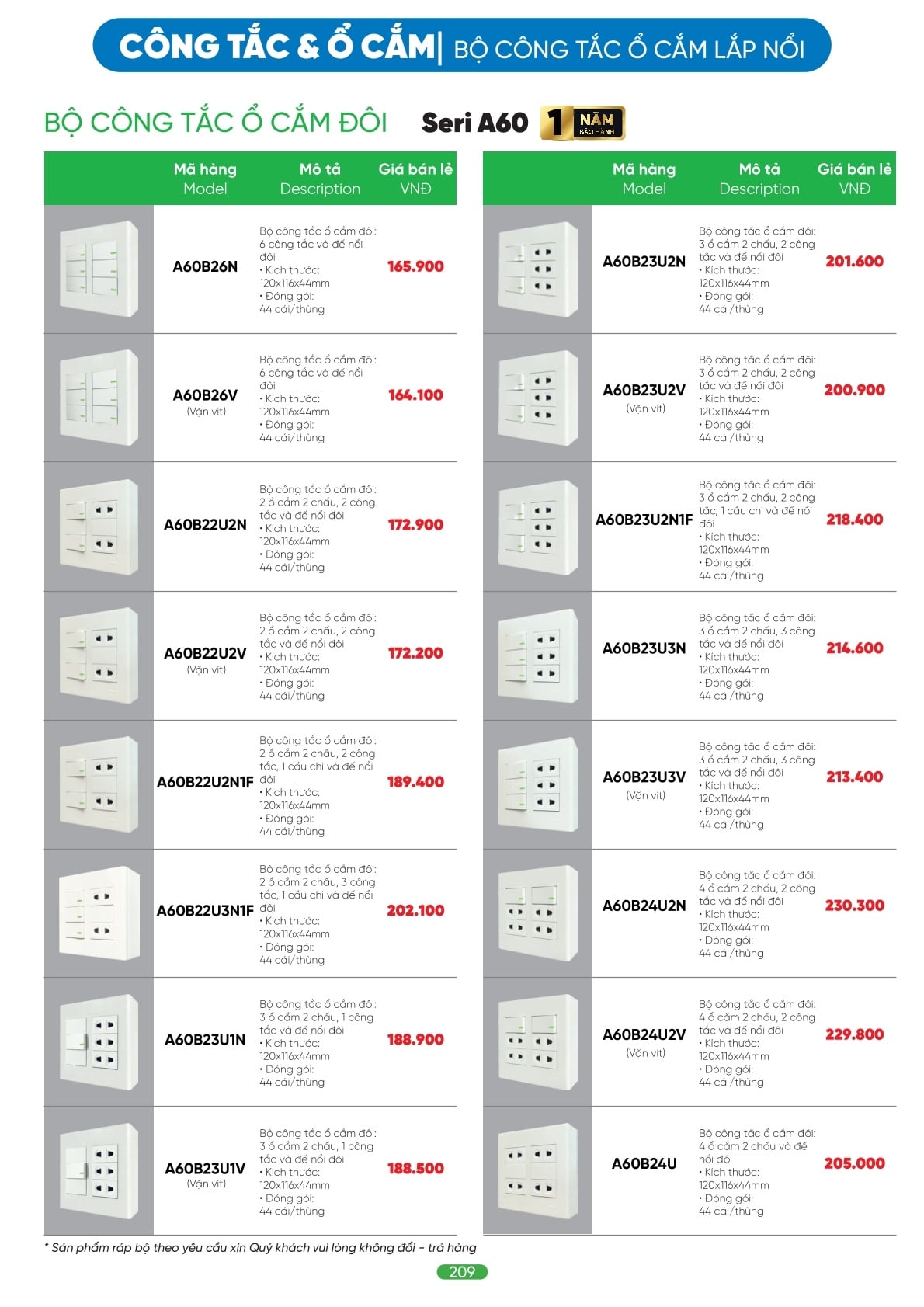 CÔNG TẮC & Ổ CẮM | BỘ CÔNG TẮC Ổ CẮM LẮP NỔI

BỘ CÔNG TẮC Ổ CẮM ĐÔI Seri A60 1 NĂM BẢO HÀNH

| | Mã hàng Model | Mô tả Description | Giá bán lẻ VNĐ |
|---|---|---|---|
| | A60B26N | Bộ công tắc ổ cắm đôi: 6 công tắc và đế nổi đôi • Kích thước: 120x116x44mm • Đóng gói: 44 cái/thùng | 165.900 |
| | A60B26V (Vặn vít) | Bộ công tắc ổ cắm đôi: 6 công tắc và đế nổi đôi • Kích thước: 120x116x44mm • Đóng gói: 44 cái/thùng | 164.100 |
| | A60B22U2N | Bộ công tắc ổ cắm đôi: 2 ổ cắm 2 chấu, 2 công tắc và đế nổi đôi • Kích thước: 120x116x44mm • Đóng gói: 44 cái/thùng | 172.900 |
| | A60B22U2V (Vặn vít) | Bộ công tắc ổ cắm đôi: 2 ổ cắm 2 chấu, 2 công tắc và đế nổi đôi • Kích thước: 120x116x44mm • Đóng gói: 44 cái/thùng | 172.200 |
| | A60B22U2N1F | Bộ công tắc ổ cắm đôi: 2 ổ cắm 2 chấu, 2 công tắc, 1 cầu chì và đế nổi đôi • Kích thước: 120x116x44mm • Đóng gói: 44 cái/thùng | 189.400 |
| | A60B22U3N1F | Bộ công tắc ổ cắm đôi: 2 ổ cắm 2 chấu, 3 công tắc, 1 cầu chì và đế nổi đôi • Kích thước: 120x116x44mm • Đóng gói: 44 cái/thùng | 202.100 |
| | A60B23U1N | Bộ công tắc ổ cắm đôi: 3 ổ cắm 2 chấu, 1 công tắc và đế nổi đôi • Kích thước: 120x116x44mm • Đóng gói: 44 cái/thùng | 188.900 |
| | A60B23U1V (Vặn vít) | Bộ công tắc ổ cắm đôi: 3 ổ cắm 2 chấu, 1 công tắc và đế nổi đôi • Kích thước: 120x116x44mm • Đóng gói: 44 cái/thùng | 188.500 |

| | Mã hàng Model | Mô tả Description | Giá bán lẻ VNĐ |
|---|---|---|---|
| | A60B23U2N | Bộ công tắc ổ cắm đôi: 3 ổ cắm 2 chấu, 2 công tắc và đế nổi đôi • Kích thước: 120x116x44mm • Đóng gói: 44 cái/thùng | 201.600 |
| | A60B23U2V (Vặn vít) | Bộ công tắc ổ cắm đôi: 3 ổ cắm 2 chấu, 2 công tắc và đế nổi đôi • Kích thước: 120x116x44mm • Đóng gói: 44 cái/thùng | 200.900 |
| | A60B23U2N1F | Bộ công tắc ổ cắm đôi: 3 ổ cắm 2 chấu, 2 công tắc, 1 cầu chì và đế nổi đôi • Kích thước: 120x116x44mm • Đóng gói: 44 cái/thùng | 218.400 |
| | A60B23U3N | Bộ công tắc ổ cắm đôi: 3 ổ cắm 2 chấu, 3 công tắc và đế nổi đôi • Kích thước: 120x116x44mm • Đóng gói: 44 cái/thùng | 214.600 |
| | A60B23U3V (Vặn vít) | Bộ công tắc ổ cắm đôi: 3 ổ cắm 2 chấu, 3 công tắc và đế nổi đôi • Kích thước: 120x116x44mm • Đóng gói: 44 cái/thùng | 213.400 |
| | A60B24U2N | Bộ công tắc ổ cắm đôi: 4 ổ cắm 2 chấu, 2 công tắc và đế nổi đôi • Kích thước: 120x116x44mm • Đóng gói: 44 cái/thùng | 230.300 |
| | A60B24U2V (Vặn vít) | Bộ công tắc ổ cắm đôi: 4 ổ cắm 2 chấu, 2 công tắc và đế nổi đôi • Kích thước: 120x116x44mm • Đóng gói: 44 cái/thùng | 229.800 |
| | A60B24U | Bộ công tắc ổ cắm đôi: 4 ổ cắm 2 chấu và đế nổi đôi • Kích thước: 120x116x44mm • Đóng gói: 44 cái/thùng | 205.000 |

* Sản phẩm ráp bộ theo yêu cầu xin Quý khách vui lòng không đổi - trả hàng

209